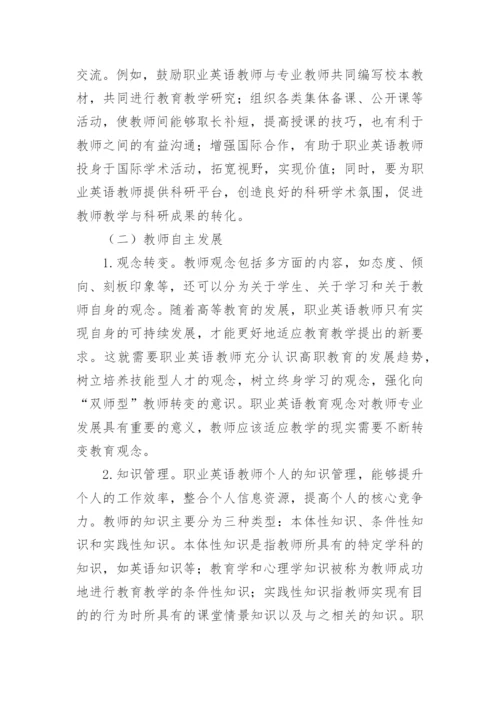 交流。例如，鼓励职业英语教师与专业教师共同编写校本教材，共同进行教育教学研究；组织各类集体备课、公开课等活动，使教师间能够取长补短，提高授课的技巧，也有利于教师之间的有益沟通；增强国际合作，有助于职业英语教师投身于国际学术活动，拓宽视野，实现价值；同时，要为职业英语教师提供科研平台，创造良好的科研学术氛围，促进教师教学与科研成果的转化。

（二）教师自主发展

1. 观念转变。教师观念包括多方面的内容，如态度、倾向、刻板印象等，还可以分为关于学生、关于学习和关于教师自身的观念。随着高等教育的发展，职业英语教师只有实现自身的可持续发展，才能更好地适应教育教学提出的新要求。这就需要职业英语教师充分认识高职教育的发展趋势，树立培养技能型人才的观念，树立终身学习的观念，强化向“双师型”教师转变的意识。职业英语教育观念对教师专业发展具有重要的意义，教师应该适应教学的现实需要不断转变教育观念。

2. 知识管理。职业英语教师个人的知识管理，能够提升个人的工作效率，整合个人信息资源，提高个人的核心竞争力。教师的知识主要分为三种类型：本体性知识、条件性知识和实践性知识。本体性知识是指教师所具有的特定学科的知识，如英语知识等；教育学和心理学知识被称为教师成功地进行教育教学的条件性知识；实践性知识指教师实现有目的的行为时所具有的课堂情景知识以及与之相关的知识。职